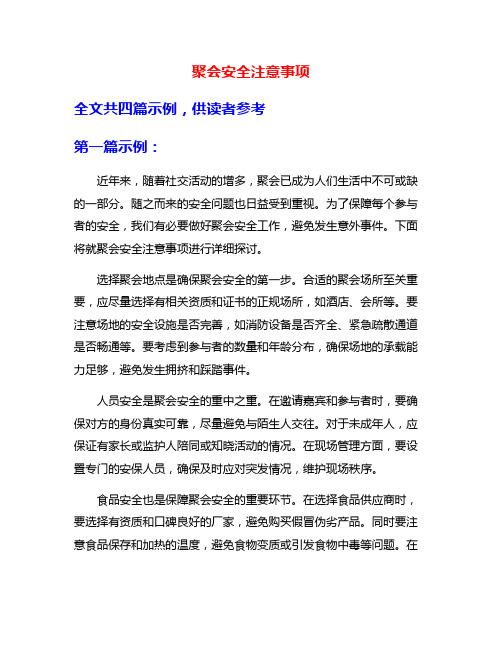 聚会安全注意事项

全文共四篇示例，供读者参考

第一篇示例：

近年来，随着社交活动的增多，聚会已成为人们生活中不可或缺的一部分。随之而来的安全问题也日益受到重视。为了保障每个参与者的安全，我们有必要做好聚会安全工作，避免发生意外事件。下面将就聚会安全注意事项进行详细探讨。

选择聚会地点是确保聚会安全的第一步。合适的聚会场所至关重要，应尽量选择有相关资质和证书的正规场所，如酒店、会所等。要注意场地的安全设施是否完善，如消防设备是否齐全、紧急疏散通道是否畅通等。要考虑到参与者的数量和年龄分布，确保场地的承载能力足够，避免发生拥挤和踩踏事件。

人员安全是聚会安全的重中之重。在邀请嘉宾和参与者时，要确保对方的身份真实可靠，尽量避免与陌生人交往。对于未成年人，应保证有家长或监护人陪同或知晓活动的情况。在现场管理方面，要设置专门的安保人员，确保及时应对突发情况，维护现场秩序。

食品安全也是保障聚会安全的重要环节。在选择食品供应商时，要选择有资质和口碑良好的厂家，避免购买假冒伪劣产品。同时要注意食品保存和加热的温度，避免食物变质或引发食物中毒等问题。在